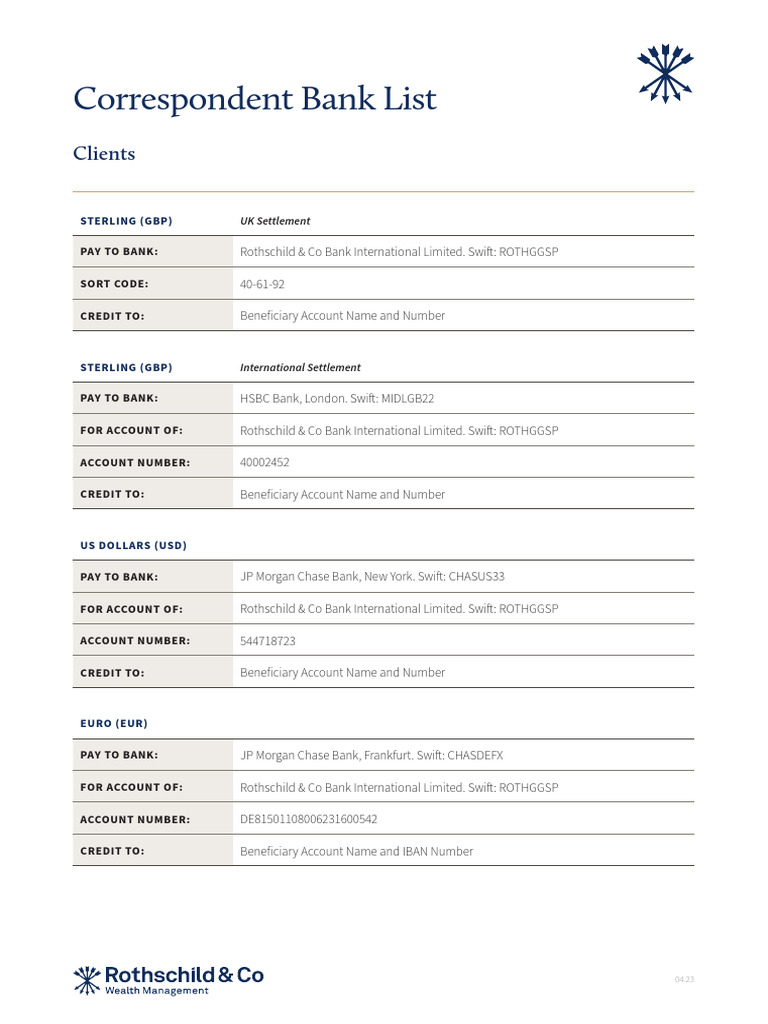 Correspondent Bank List

Clients

| STERLING (GBP) | UK Settlement |
|---|---|
| PAY TO BANK: | Rothschild & Co Bank International Limited. Swift: ROTHGGSP |
| SORT CODE: | 40-61-92 |
| CREDIT TO: | Beneficiary Account Name and Number |

| STERLING (GBP) | International Settlement |
|---|---|
| PAY TO BANK: | HSBC Bank, London. Swift: MIDLGB22 |
| FOR ACCOUNT OF: | Rothschild & Co Bank International Limited. Swift: ROTHGGSP |
| ACCOUNT NUMBER: | 40002452 |
| CREDIT TO: | Beneficiary Account Name and Number |

| US DOLLARS (USD) | |
|---|---|
| PAY TO BANK: | JP Morgan Chase Bank, New York. Swift: CHASUS33 |
| FOR ACCOUNT OF: | Rothschild & Co Bank International Limited. Swift: ROTHGGSP |
| ACCOUNT NUMBER: | 544718723 |
| CREDIT TO: | Beneficiary Account Name and Number |

| EURO (EUR) | |
|---|---|
| PAY TO BANK: | JP Morgan Chase Bank, Frankfurt. Swift: CHASDEFX |
| FOR ACCOUNT OF: | Rothschild & Co Bank International Limited. Swift: ROTHGGSP |
| ACCOUNT NUMBER: | DE81501108006231600542 |
| CREDIT TO: | Beneficiary Account Name and IBAN Number |

Rothschild & Co
Wealth Management

04.23